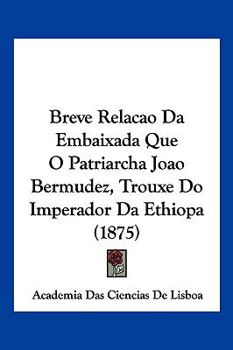 Breve Relacao Da Embaixada Que O Patriarcha Joao Bermudez, Trouxe Do Imperador Da Ethiopa (1875)

Academia Das Ciencias De Lisboa